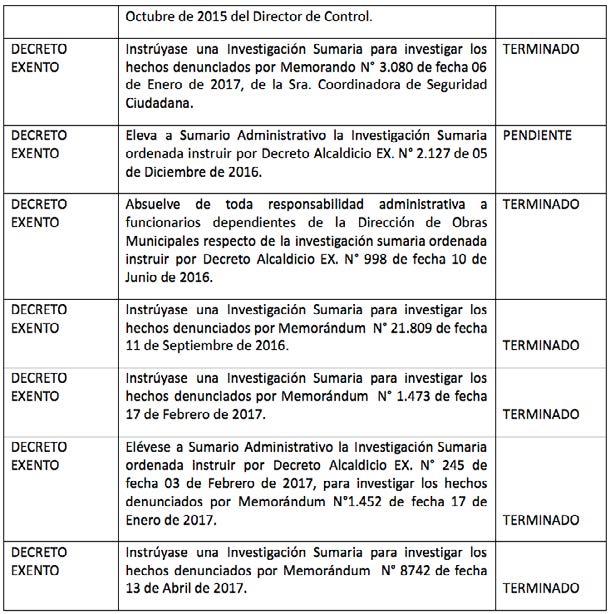 | | Octubre de 2015 del Director de Control. | |
|---|---|---|
| DECRETO EXENTO | Instrúyase una Investigación Sumaria para investigar los hechos denunciados por Memorando N° 3.080 de fecha 06 de Enero de 2017, de la Sra. Coordinadora de Seguridad Ciudadana. | TERMINADO |
| DECRETO EXENTO | Eleva a Sumario Administrativo la Investigación Sumaria ordenada instruir por Decreto Alcaldicio EX. N° 2.127 de 05 de Diciembre de 2016. | PENDIENTE |
| DECRETO EXENTO | Absuelve de toda responsabilidad administrativa a funcionarios dependientes de la Dirección de Obras Municipales respecto de la investigación sumaria ordenada instruir por Decreto Alcaldicio EX. N° 998 de fecha 10 de Junio de 2016. | TERMINADO |
| DECRETO EXENTO | Instrúyase una Investigación Sumaria para investigar los hechos denunciados por Memorándum N° 21.809 de fecha 11 de Septiembre de 2016. | TERMINADO |
| DECRETO EXENTO | Instrúyase una Investigación Sumaria para investigar los hechos denunciados por Memorándum N° 1.473 de fecha 17 de Febrero de 2017. | TERMINADO |
| DECRETO EXENTO | Elévese a Sumario Administrativo la Investigación Sumaria ordenada instruir por Decreto Alcaldicio EX. N° 245 de fecha 03 de Febrero de 2017, para investigar los hechos denunciados por Memorándum N°1.452 de fecha 17 de Enero de 2017. | TERMINADO |
| DECRETO EXENTO | Instrúyase una Investigación Sumaria para investigar los hechos denunciados por Memorándum N° 8742 de fecha 13 de Abril de 2017. | TERMINADO |